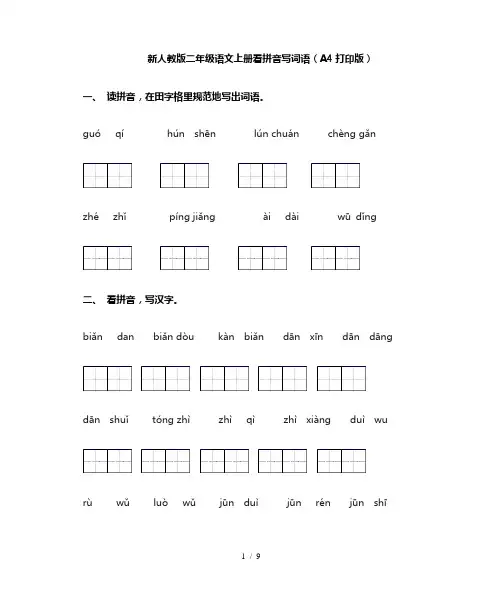 新人教版二年级语文上册看拼音写词语（A4 打印版）

一、 读拼音，在田字格里规范地写出词语。

guó qí　　hún shēn　　lún chuán　　chèng gǎn

zhé zhǐ　　píng jiǎng　　ài dài　　wū dǐng

二、 看拼音，写汉字。

biǎn dan　　biǎn dòu　　kàn biǎn　　dān xīn　　dān dāng

dān shuǐ　　tóng zhì　　zhì qì　　zhì xiàng　　duì wu

rù wǔ　　luò wǔ　　jūn duì　　jūn rén　　jūn shī

1 / 9